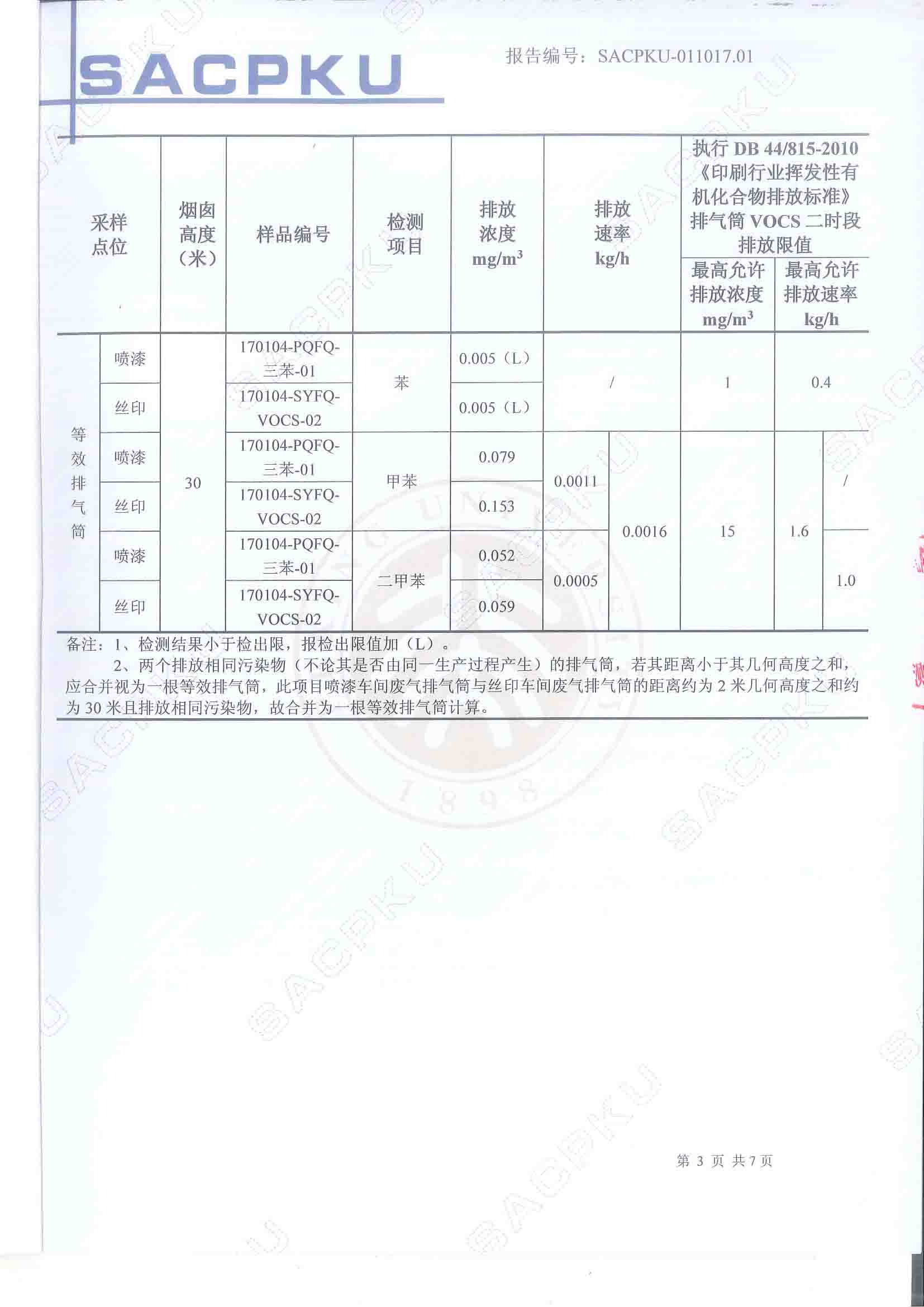 SACPKU

报告编号：SACPKU-011017.01

| 采样点位 | | 烟囱高度（米） | 样品编号 | 检测项目 | 排放浓度 $mg/m^3$ | 排放速率 kg/h | | 执行 DB 44/815-2010《印刷行业挥发性有机化合物排放标准》排气筒 VOCS 二时段排放限值 最高允许排放浓度 $mg/m^3$ | 最高允许排放速率 kg/h | |
|---|---|---|---|---|---|---|---|---|---|---|
| 等效排气筒 | 喷漆 | 30 | 170104-PQFQ-三苯-01 | 苯 | 0.005（L） | / | | 1 | 0.4 | |
| | 丝印 | | 170104-SYFQ-VOCS-02 | | 0.005（L） | | | | | |
| | 喷漆 | | 170104-PQFQ-三苯-01 | 甲苯 | 0.079 | 0.0011 | 0.0016 | 15 | 1.6 | / |
| | 丝印 | | 170104-SYFQ-VOCS-02 | | 0.153 | | | | | |
| | 喷漆 | | 170104-PQFQ-三苯-01 | 二甲苯 | 0.052 | 0.0005 | | | | 1.0 |
| | 丝印 | | 170104-SYFQ-VOCS-02 | | 0.059 | | | | | |

备注：1、检测结果小于检出限，报检出限值加（L）。
2、两个排放相同污染物（不论其是否由同一生产过程产生）的排气筒，若其距离小于其几何高度之和，应合并视为一根等效排气筒，此项目喷漆车间废气排气筒与丝印车间废气排气筒的距离约为 2 米几何高度之和约为 30 米且排放相同污染物，故合并为一根等效排气筒计算。

第 3 页 共 7 页